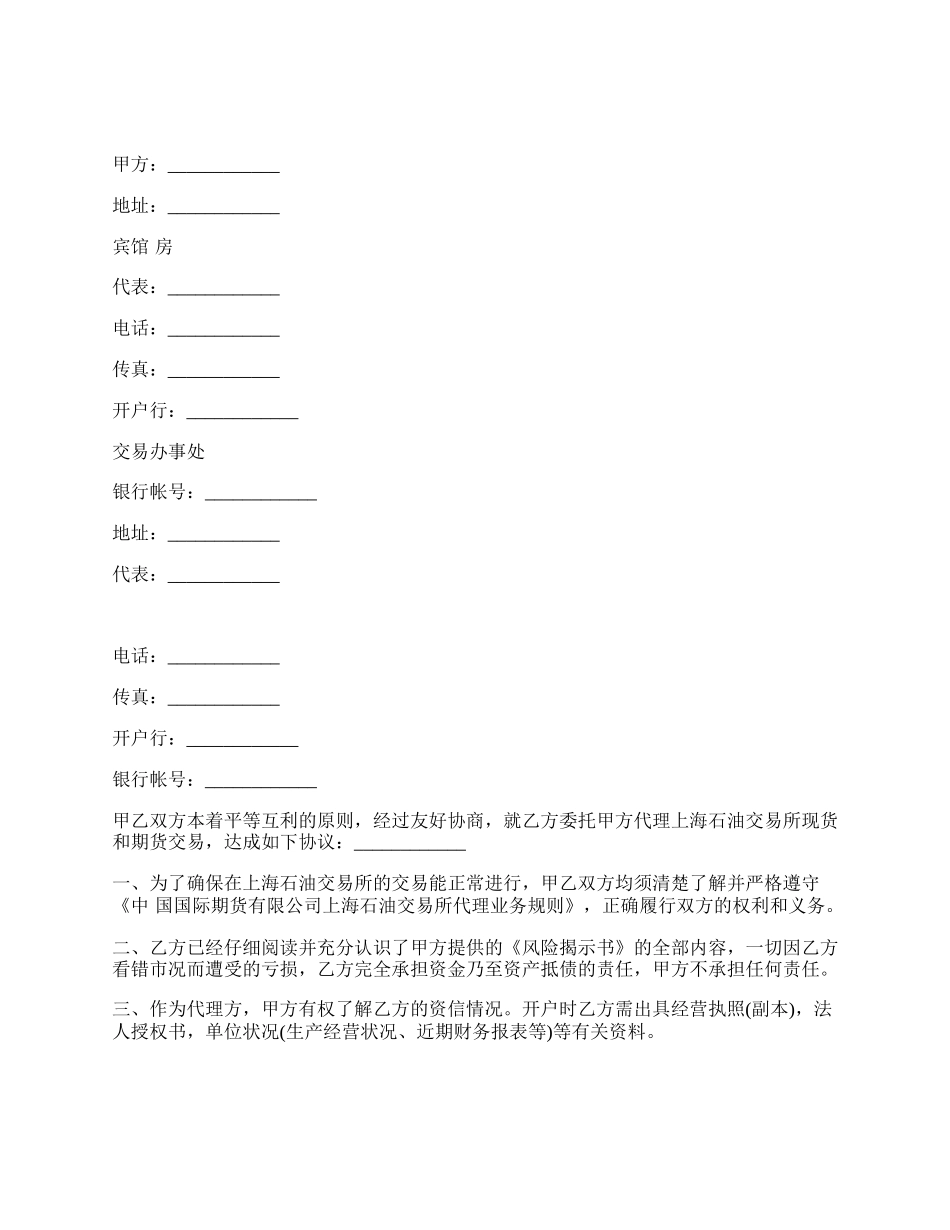 甲方：____________

地址：____________

宾馆 房

代表：____________

电话：____________

传真：____________

开户行：____________

交易办事处

银行帐号：____________

地址：____________

代表：____________

电话：____________

传真：____________

开户行：____________

银行帐号：____________

甲乙双方本着平等互利的原则，经过友好协商，就乙方委托甲方代理上海石油交易所现货和期货交易，达成如下协议：____________

一、为了确保在上海石油交易所的交易能正常进行，甲乙双方均须清楚了解并严格遵守《中 国国际期货有限公司上海石油交易所代理业务规则》，正确履行双方的权利和义务。

二、乙方已经仔细阅读并充分认识了甲方提供的《风险揭示书》的全部内容，一切因乙方看错市况而遭受的亏损，乙方完全承担资金乃至资产抵债的责任，甲方不承担任何责任。

三、作为代理方，甲方有权了解乙方的资信情况。开户时乙方需出具经营执照(副本)，法人授权书，单位状况(生产经营状况、近期财务报表等)等有关资料。